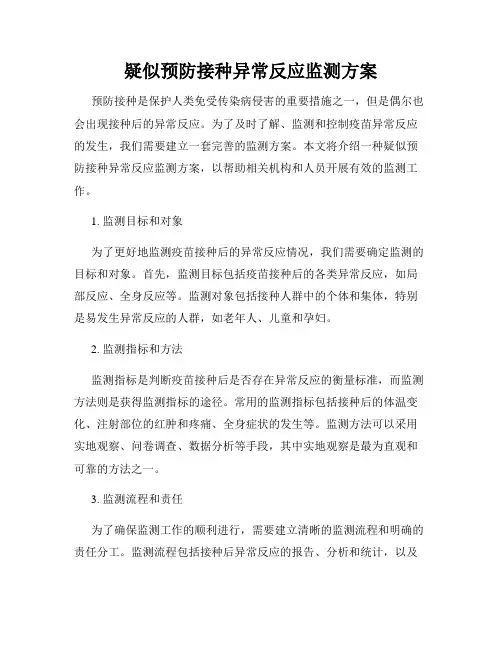 疑似预防接种异常反应监测方案

预防接种是保护人类免受传染病侵害的重要措施之一，但是偶尔也会出现接种后的异常反应。为了及时了解、监测和控制疫苗异常反应的发生，我们需要建立一套完善的监测方案。本文将介绍一种疑似预防接种异常反应监测方案，以帮助相关机构和人员开展有效的监测工作。

1. 监测目标和对象

为了更好地监测疫苗接种后的异常反应情况，我们需要确定监测的目标和对象。首先，监测目标包括疫苗接种后的各类异常反应，如局部反应、全身反应等。监测对象包括接种人群中的个体和集体，特别是易发生异常反应的人群，如老年人、儿童和孕妇。

2. 监测指标和方法

监测指标是判断疫苗接种后是否存在异常反应的衡量标准，而监测方法则是获得监测指标的途径。常用的监测指标包括接种后的体温变化、注射部位的红肿和疼痛、全身症状的发生等。监测方法可以采用实地观察、问卷调查、数据分析等手段，其中实地观察是最为直观和可靠的方法之一。

3. 监测流程和责任

为了确保监测工作的顺利进行，需要建立清晰的监测流程和明确的责任分工。监测流程包括接种后异常反应的报告、分析和统计，以及